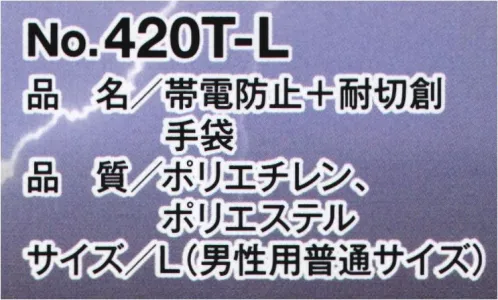 No.420T-L

品　名／帯電防止＋耐切創手袋

品　質／ポリエチレン、ポリエステル

サイズ／L（男性用普通サイズ）